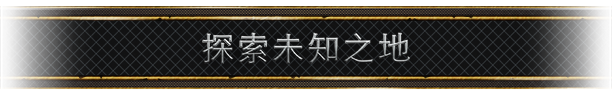 探索未知之地